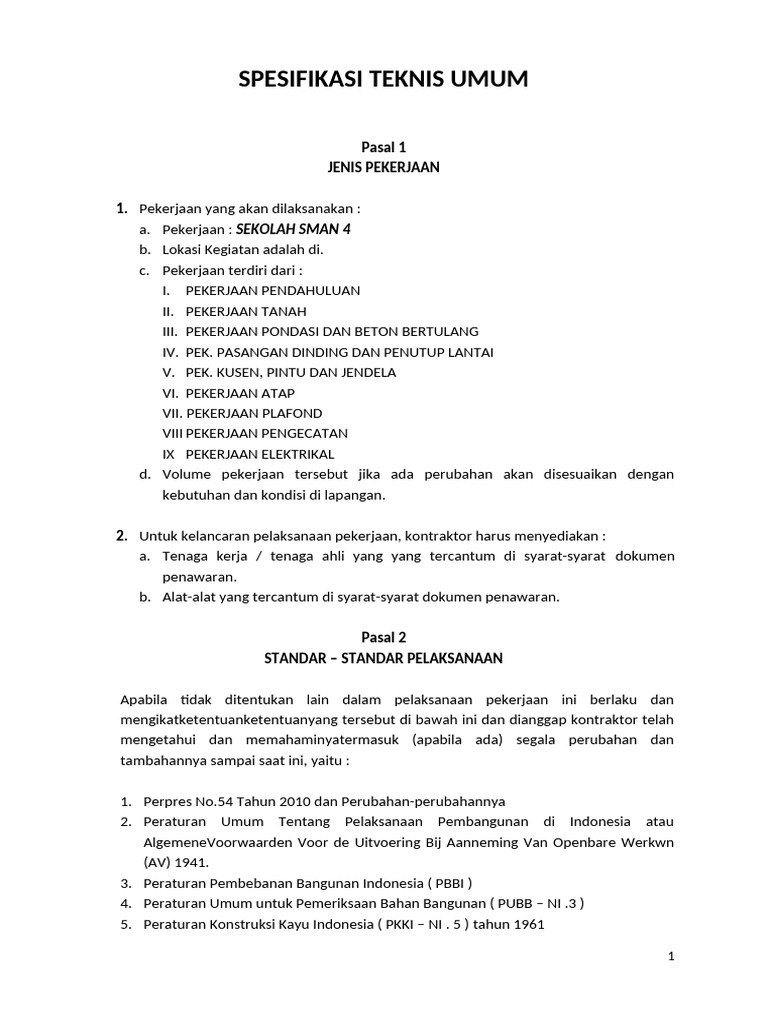 SPESIFIKASI TEKNIS UMUM

Pasal 1
JENIS PEKERJAAN

1. Pekerjaan yang akan dilaksanakan :
a. Pekerjaan : SEKOLAH SMAN 4
b. Lokasi Kegiatan adalah di.
c. Pekerjaan terdiri dari :
I. PEKERJAAN PENDAHULUAN
II. PEKERJAAN TANAH
III. PEKERJAAN PONDASI DAN BETON BERTULANG
IV. PEK. PASANGAN DINDING DAN PENUTUP LANTAI
V. PEK. KUSEN, PINTU DAN JENDELA
VI. PEKERJAAN ATAP
VII. PEKERJAAN PLAFOND
VIII PEKERJAAN PENGECATAN
IX PEKERJAAN ELEKTRIKAL
d. Volume pekerjaan tersebut jika ada perubahan akan disesuaikan dengan kebutuhan dan kondisi di lapangan.

2. Untuk kelancaran pelaksanaan pekerjaan, kontraktor harus menyediakan :
a. Tenaga kerja / tenaga ahli yang yang tercantum di syarat-syarat dokumen penawaran.
b. Alat-alat yang tercantum di syarat-syarat dokumen penawaran.

Pasal 2
STANDAR – STANDAR PELAKSANAAN

Apabila tidak ditentukan lain dalam pelaksanaan pekerjaan ini berlaku dan mengikatketentuanketentuanyang tersebut di bawah ini dan dianggap kontraktor telah mengetahui dan memahaminyatermasuk (apabila ada) segala perubahan dan tambahannya sampai saat ini, yaitu :

1. Perpres No.54 Tahun 2010 dan Perubahan-perubahannya
2. Peraturan Umum Tentang Pelaksanaan Pembangunan di Indonesia atau AlgemeneVoorwaarden Voor de Uitvoering Bij Aanneming Van Openbare Werkwn (AV) 1941.
3. Peraturan Pembebanan Bangunan Indonesia ( PBBI )
4. Peraturan Umum untuk Pemeriksaan Bahan Bangunan ( PUBB – NI .3 )
5. Peraturan Konstruksi Kayu Indonesia ( PKKI – NI . 5 ) tahun 1961

1